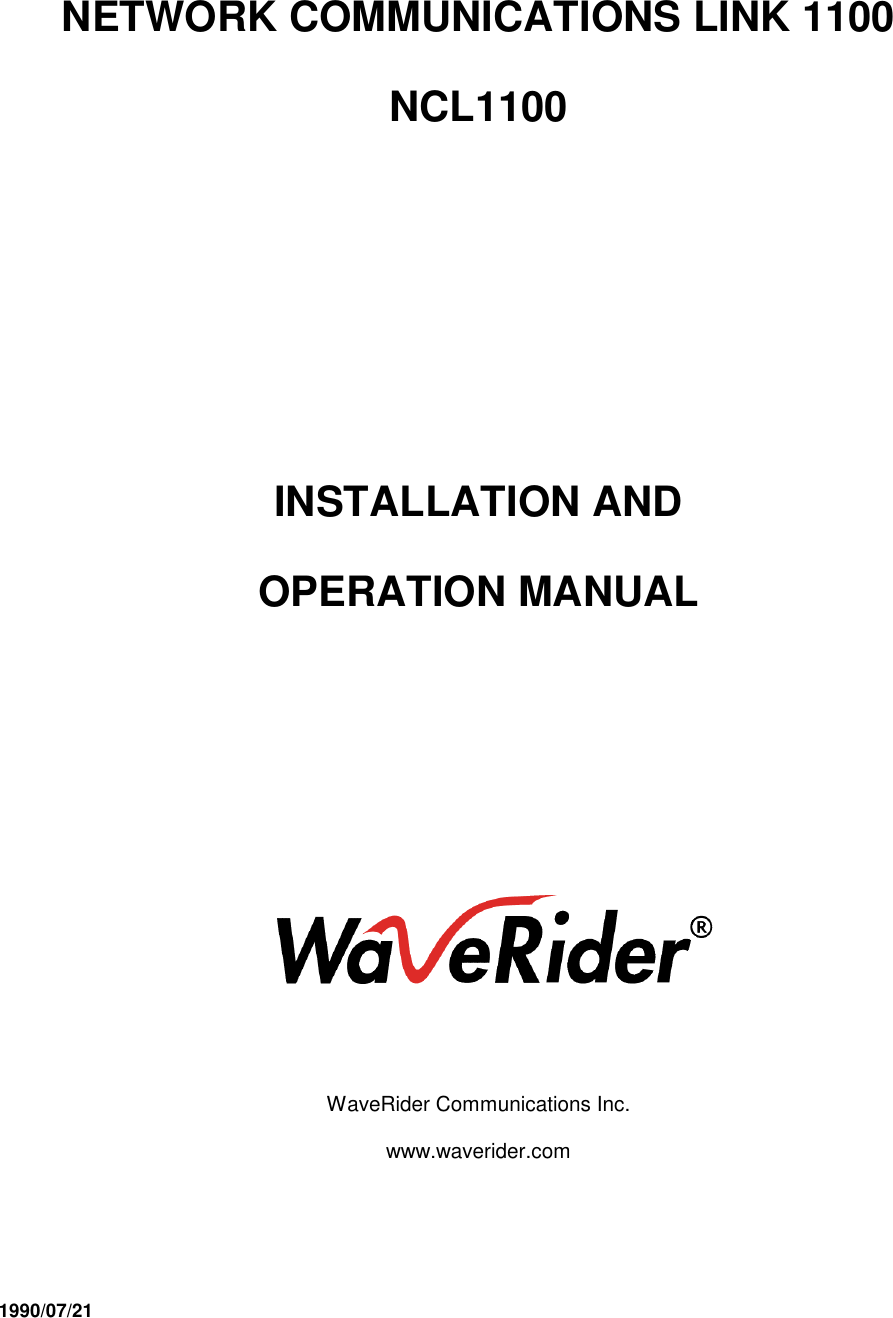 NETWORK COMMUNICATIONS LINK 1100

NCL1100

INSTALLATION AND

OPERATION MANUAL

WaveRider®

WaveRider Communications Inc.

www.waverider.com

1990/07/21